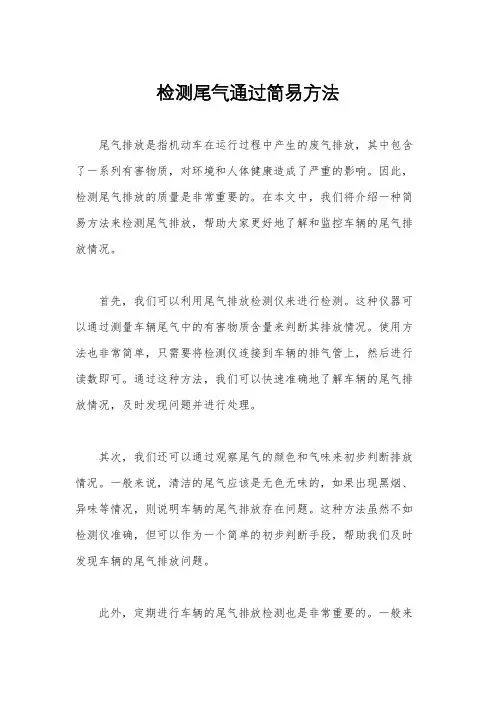 检测尾气通过简易方法

尾气排放是指机动车在运行过程中产生的废气排放，其中包含了一系列有害物质，对环境和人体健康造成了严重的影响。因此，检测尾气排放的质量是非常重要的。在本文中，我们将介绍一种简易方法来检测尾气排放，帮助大家更好地了解和监控车辆的尾气排放情况。

首先，我们可以利用尾气排放检测仪来进行检测。这种仪器可以通过测量车辆尾气中的有害物质含量来判断其排放情况。使用方法也非常简单，只需要将检测仪连接到车辆的排气管上，然后进行读数即可。通过这种方法，我们可以快速准确地了解车辆的尾气排放情况，及时发现问题并进行处理。

其次，我们还可以通过观察尾气的颜色和气味来初步判断排放情况。一般来说，清洁的尾气应该是无色无味的，如果出现黑烟、异味等情况，则说明车辆的尾气排放存在问题。这种方法虽然不如检测仪准确，但可以作为一个简单的初步判断手段，帮助我们及时发现车辆的尾气排放问题。

此外，定期进行车辆的尾气排放检测也是非常重要的。一般来